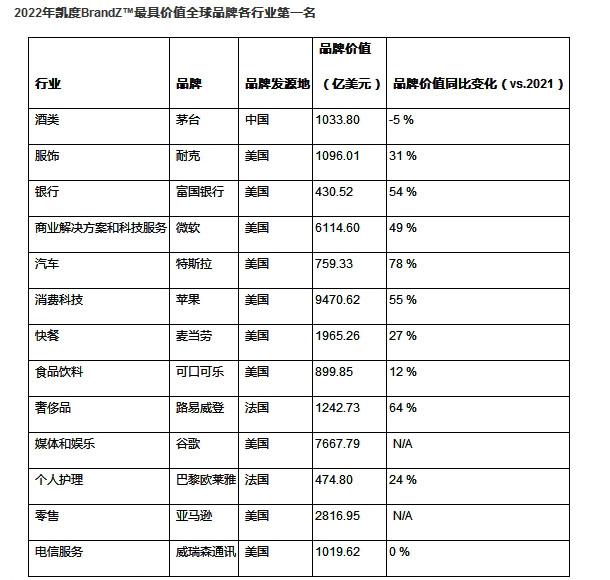 2022年凯度BrandZ™最具价值全球品牌各行业第一名

| 行业 | 品牌 | 品牌发源地 | 品牌价值（亿美元） | 品牌价值同比变化（vs.2021） |
|---|---|---|---|---|
| 酒类 | 茅台 | 中国 | 1033.80 | -5 % |
| 服饰 | 耐克 | 美国 | 1096.01 | 31 % |
| 银行 | 富国银行 | 美国 | 430.52 | 54 % |
| 商业解决方案和科技服务 | 微软 | 美国 | 6114.60 | 49 % |
| 汽车 | 特斯拉 | 美国 | 759.33 | 78 % |
| 消费科技 | 苹果 | 美国 | 9470.62 | 55 % |
| 快餐 | 麦当劳 | 美国 | 1965.26 | 27 % |
| 食品饮料 | 可口可乐 | 美国 | 899.85 | 12 % |
| 奢侈品 | 路易威登 | 法国 | 1242.73 | 64 % |
| 媒体和娱乐 | 谷歌 | 美国 | 7667.79 | N/A |
| 个人护理 | 巴黎欧莱雅 | 法国 | 474.80 | 24 % |
| 零售 | 亚马逊 | 美国 | 2816.95 | N/A |
| 电信服务 | 威瑞森通讯 | 美国 | 1019.62 | 0 % |